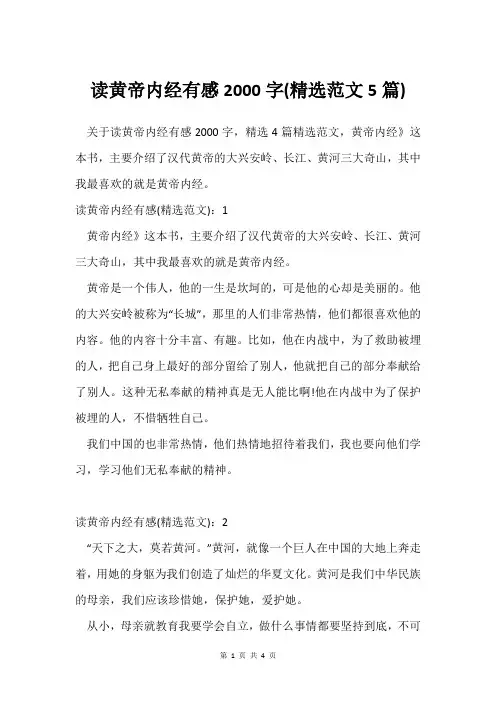 读黄帝内经有感 2000 字(精选范文 5 篇)

关于读黄帝内经有感 2000 字，精选 4 篇精选范文，黄帝内经》这本书，主要介绍了汉代黄帝的大兴安岭、长江、黄河三大奇山，其中我最喜欢的就是黄帝内经。

读黄帝内经有感(精选范文)：1

黄帝内经》这本书，主要介绍了汉代黄帝的大兴安岭、长江、黄河三大奇山，其中我最喜欢的就是黄帝内经。

黄帝是一个伟人，他的一生是坎坷的，可是他的心却是美丽的。他的大兴安岭被称为“长城”，那里的人们非常热情，他们都很喜欢他的内容。他的内容十分丰富、有趣。比如，他在内战中，为了救助被埋的人，把自己身上最好的部分留给了别人，他就把自己的部分奉献给了别人。这种无私奉献的精神真是无人能比啊!他在内战中为了保护被埋的人，不惜牺牲自己。

我们中国的也非常热情，他们热情地招待着我们，我也要向他们学习，学习他们无私奉献的精神。

读黄帝内经有感(精选范文)：2

“天下之大，莫若黄河。”黄河，就像一个巨人在中国的大地上奔走着，用她的身躯为我们创造了灿烂的华夏文化。黄河是我们中华民族的母亲，我们应该珍惜她，保护她，爱护她。

从小，母亲就教育我要学会自立，做什么事情都要坚持到底，不可

第 1 页 共 4 页